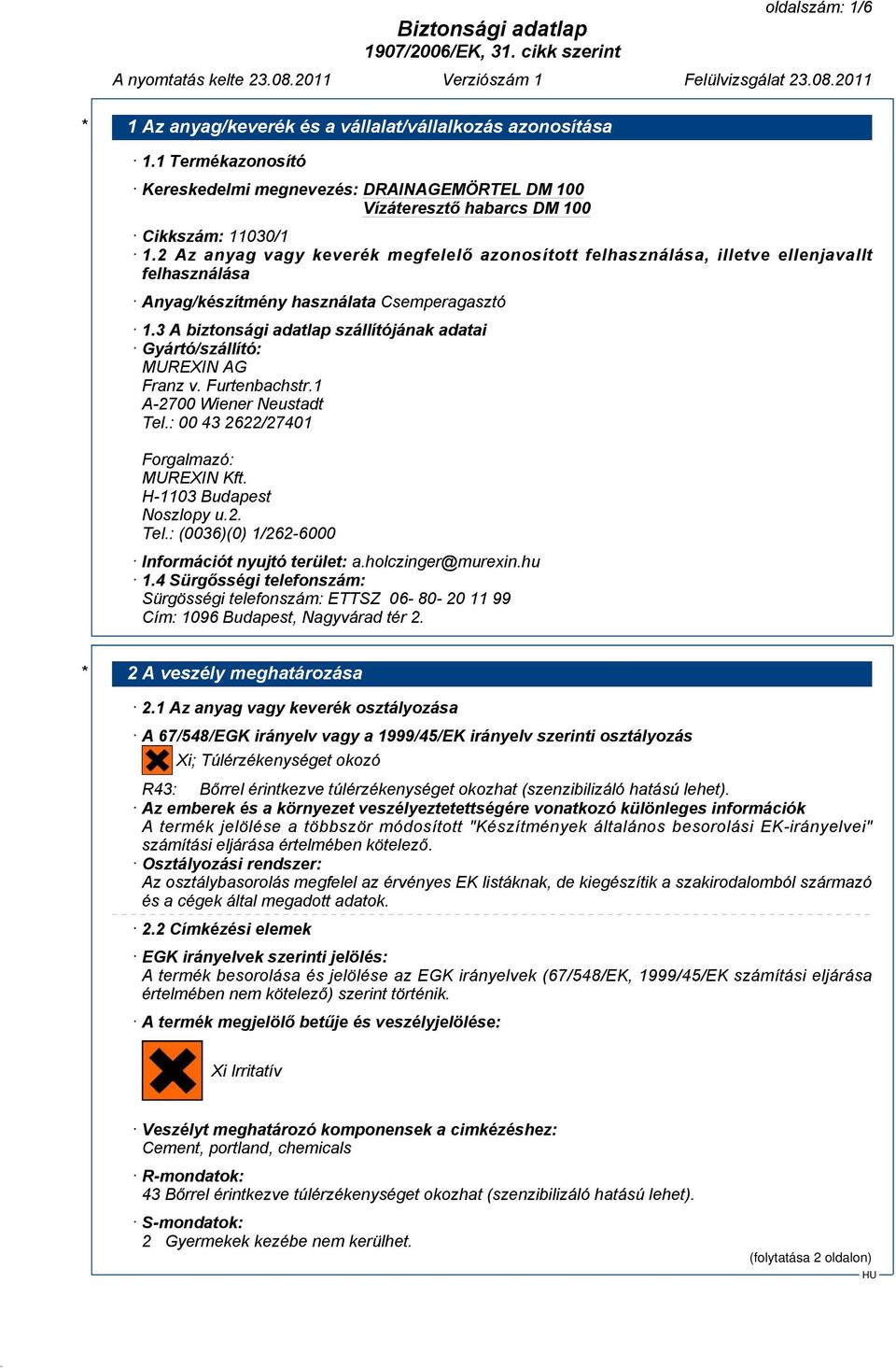 oldalszám: 1/6

Biztonsági adatlap
1907/2006/EK, 31. cikk szerint

A nyomtatás kelte 23.08.2011 Verziószám 1 Felülvizsgálat 23.08.2011

* 1 Az anyag/keverék és a vállalat/vállalkozás azonosítása

· 1.1 Termékazonosító

· Kereskedelmi megnevezés: DRAINAGEMÖRTEL DM 100
Vízáteresztő habarcs DM 100

· Cikkszám: 11030/1
· 1.2 Az anyag vagy keverék megfelelő azonosított felhasználása, illetve ellenjavallt felhasználása

· Anyag/készítmény használata Csemperagasztó

· 1.3 A biztonsági adatlap szállítójának adatai
· Gyártó/szállító:
MUREXIN AG
Franz v. Furtenbachstr.1
A-2700 Wiener Neustadt
Tel.: 00 43 2622/27401

Forgalmazó:
MUREXIN Kft.
H-1103 Budapest
Noszlopy u.2.
Tel.: (0036)(0) 1/262-6000

· Információt nyujtó terület: a.holczinger@murexin.hu
· 1.4 Sürgősségi telefonszám:
Sürgösségi telefonszám: ETTSZ 06- 80- 20 11 99
Cím: 1096 Budapest, Nagyvárad tér 2.

* 2 A veszély meghatározása

· 2.1 Az anyag vagy keverék osztályozása

· A 67/548/EGK irányelv vagy a 1999/45/EK irányelv szerinti osztályozás
Xi; Túlérzékenységet okozó

R43: Bőrrel érintkezve túlérzékenységet okozhat (szenzibilizáló hatású lehet).
· Az emberek és a környezet veszélyeztetettségére vonatkozó különleges információk
A termék jelölése a többször módosított "Készítmények általános besorolási EK-irányelvei" számítási eljárása értelmében kötelező.
· Osztályozási rendszer:
Az osztálybasorolás megfelel az érvényes EK listáknak, de kiegészítik a szakirodalomból származó és a cégek által megadott adatok.

· 2.2 Címkézési elemek

· EGK irányelvek szerinti jelölés:
A termék besorolása és jelölése az EGK irányelvek (67/548/EK, 1999/45/EK számítási eljárása értelmében nem kötelező) szerint történik.

· A termék megjelölő betűje és veszélyjelölése:

Xi Irritatív

· Veszélyt meghatározó komponensek a cimkézéshez:
Cement, portland, chemicals

· R-mondatok:
43 Bőrrel érintkezve túlérzékenységet okozhat (szenzibilizáló hatású lehet).

· S-mondatok:
2 Gyermekek kezébe nem kerülhet.

(folytatása 2 oldalon)
HU